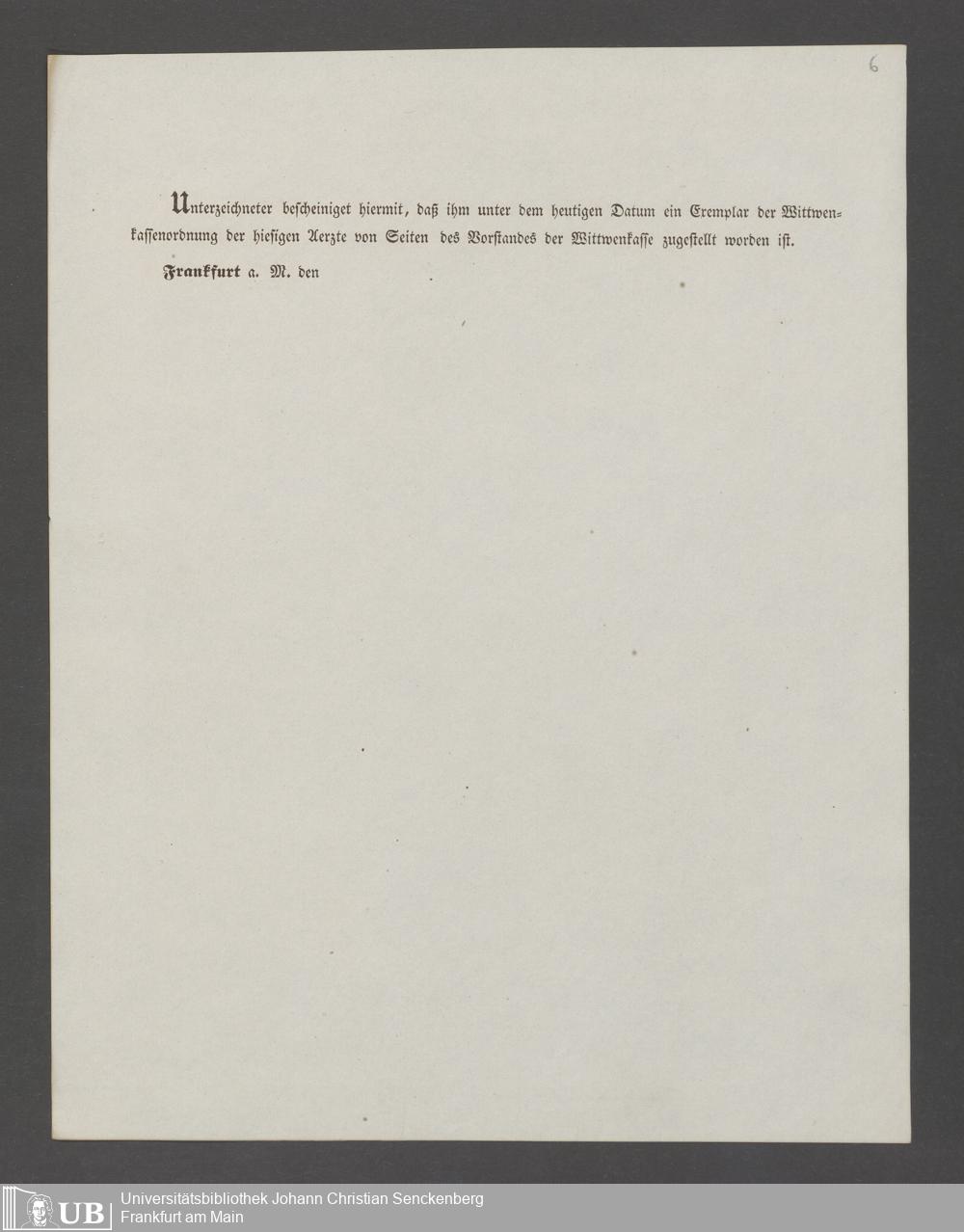 6

Unterzeichneter bescheiniget hiermit, daß ihm unter dem heutigen Datum ein Exemplar der Wittwenkassenordnung der hiesigen Aerzte von Seiten des Vorstandes der Wittwenkasse zugestellt worden ist.

Frankfurt a. M. den

UB Universitätsbibliothek Johann Christian Senckenberg
Frankfurt am Main